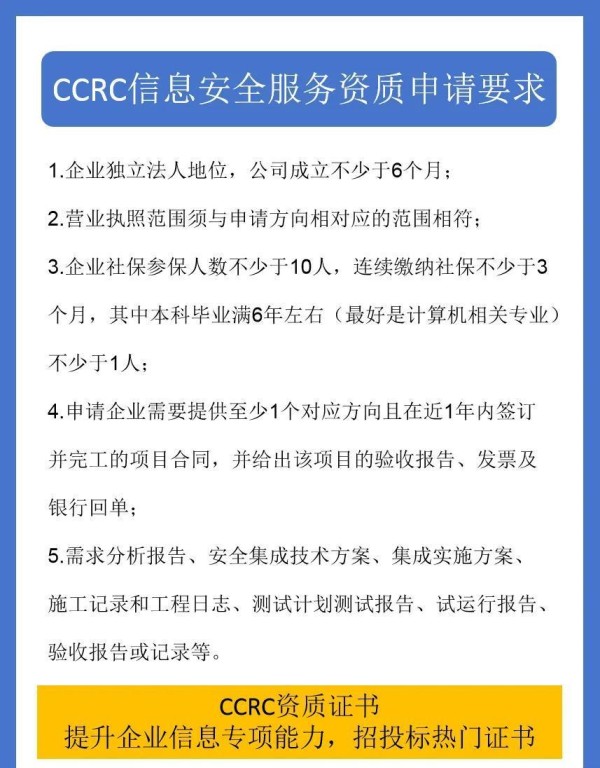 CCRC信息安全服务资质申请要求

1.企业独立法人地位，公司成立不少于6个月；

2.营业执照范围须与申请方向相对应的范围相符；

3.企业社保参保人数不少于10人，连续缴纳社保不少于3个月，其中本科毕业满6年左右（最好是计算机相关专业）不少于1人；

4.申请企业需要提供至少1个对应方向且在近1年内签订并完工的项目合同，并给出该项目的验收报告、发票及银行回单；

5.需求分析报告、安全集成技术方案、集成实施方案、施工记录和工程日志、测试计划测试报告、试运行报告、验收报告或记录等。

CCRC资质证书
提升企业信息专项能力，招投标热门证书